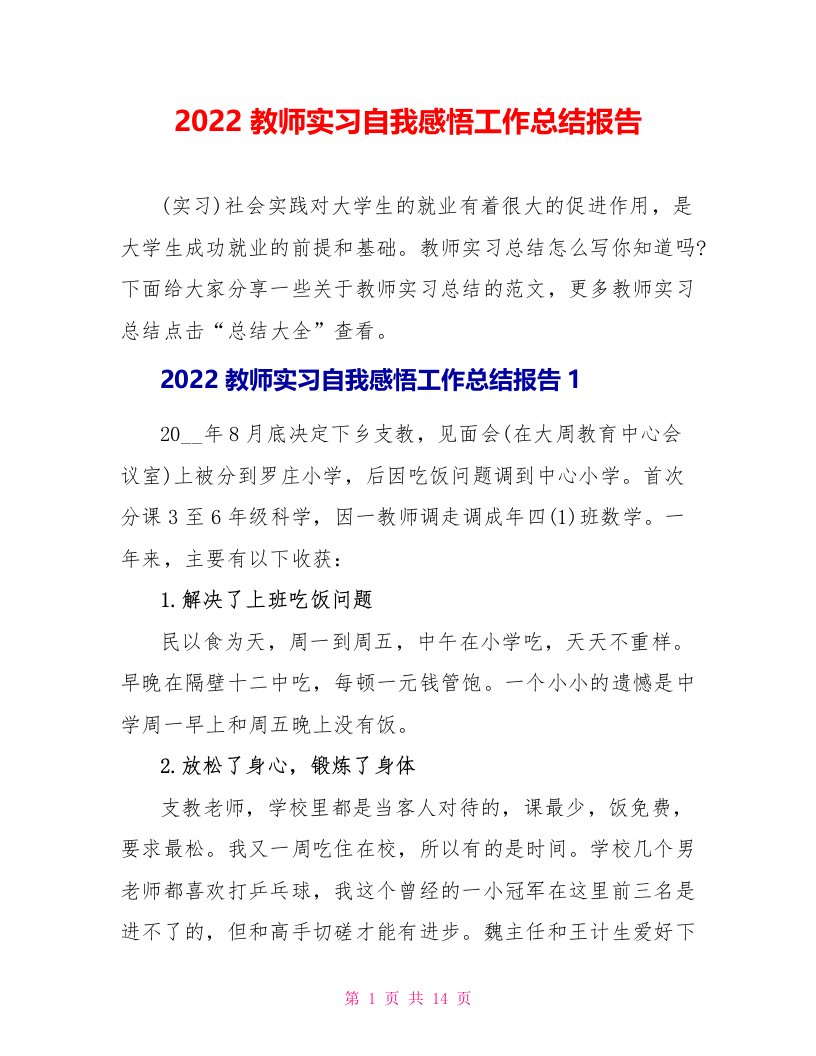 2022 教师实习自我感悟工作总结报告

(实习)社会实践对大学生的就业有着很大的促进作用，是大学生成功就业的前提和基础。教师实习总结怎么写你知道吗?下面给大家分享一些关于教师实习总结的范文，更多教师实习总结点击“总结大全”查看。

2022 教师实习自我感悟工作总结报告 1

20__年 8 月底决定下乡支教，见面会(在大周教育中心会议室)上被分到罗庄小学，后因吃饭问题调到中心小学。首次分课 3 至 6 年级科学，因一教师调走调成年四(1)班数学。一年来，主要有以下收获：

1.解决了上班吃饭问题

民以食为天，周一到周五，中午在小学吃，天天不重样。早晚在隔壁十二中吃，每顿一元钱管饱。一个小小的遗憾是中学周一早上和周五晚上没有饭。

2.放松了身心，锻炼了身体

支教老师，学校里都是当客人对待的，课最少，饭免费，要求最松。我又一周吃住在校，所以有的是时间。学校几个男老师都喜欢打乒乓球，我这个曾经的一小冠军在这里前三名是进不了的，但和高手切磋才能有进步。魏主任和王计生爱好下

第 1 页 共 14 页